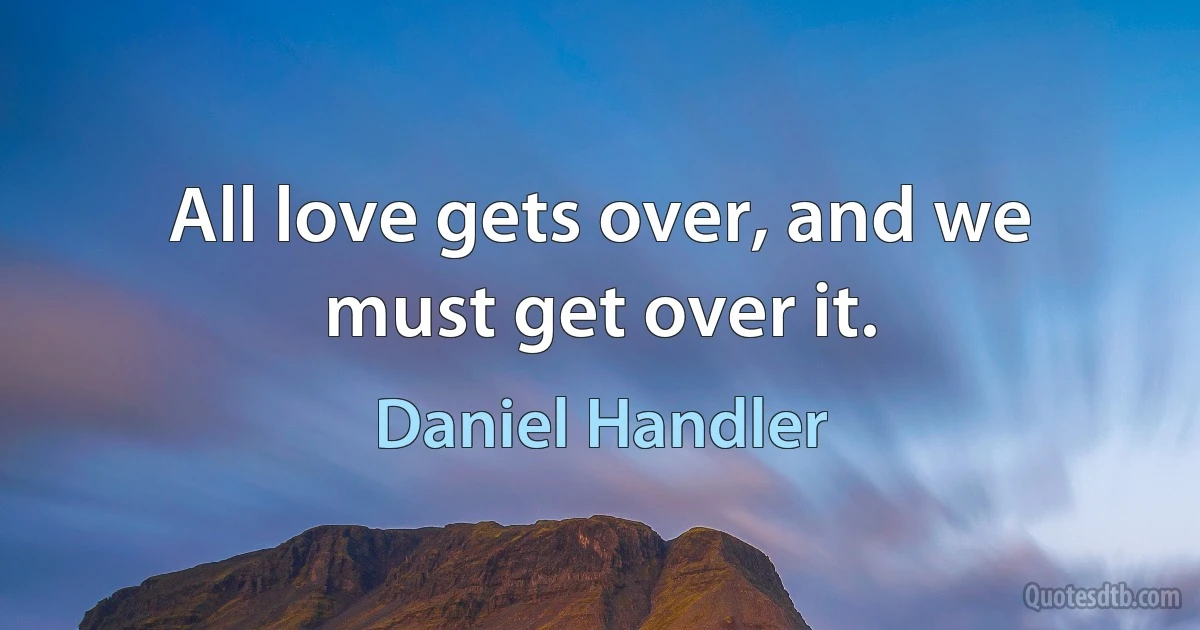 All love gets over, and we must get over it.

Daniel Handler

Quotesdtb.com